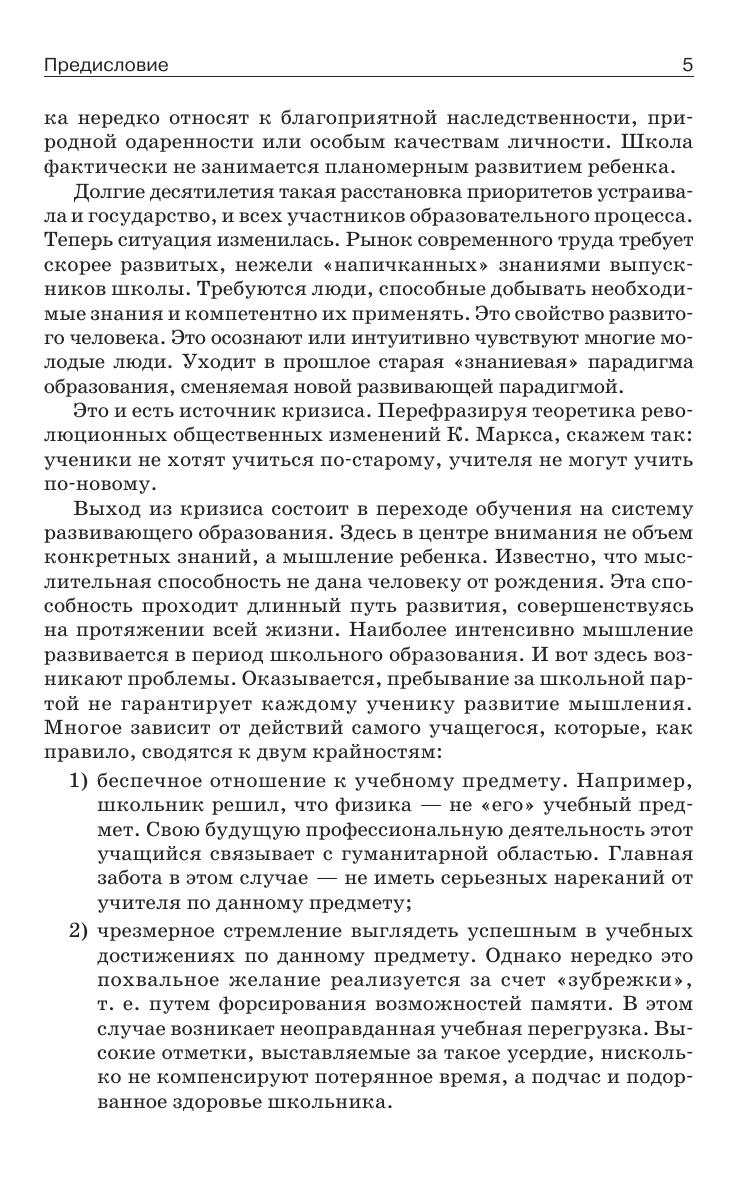 Предисловие 5

ка нередко относят к благоприятной наследственности, природной одаренности или особым качествам личности. Школа фактически не занимается планомерным развитием ребенка.

Долгие десятилетия такая расстановка приоритетов устраивала и государство, и всех участников образовательного процесса. Теперь ситуация изменилась. Рынок современного труда требует скорее развитых, нежели «напичканных» знаниями выпускников школы. Требуются люди, способные добывать необходимые знания и компетентно их применять. Это свойство развитого человека. Это осознают или интуитивно чувствуют многие молодые люди. Уходит в прошлое старая «знаниевая» парадигма образования, сменяемая новой развивающей парадигмой.

Это и есть источник кризиса. Перефразируя теоретика революционных общественных изменений К. Маркса, скажем так: ученики не хотят учиться по-старому, учителя не могут учить по-новому.

Выход из кризиса состоит в переходе обучения на систему развивающего образования. Здесь в центре внимания не объем конкретных знаний, а мышление ребенка. Известно, что мыслительная способность не дана человеку от рождения. Эта способность проходит длинный путь развития, совершенствуясь на протяжении всей жизни. Наиболее интенсивно мышление развивается в период школьного образования. И вот здесь возникают проблемы. Оказывается, пребывание за школьной партой не гарантирует каждому ученику развитие мышления. Многое зависит от действий самого учащегося, которые, как правило, сводятся к двум крайностям:

1) беспечное отношение к учебному предмету. Например, школьник решил, что физика — не «его» учебный предмет. Свою будущую профессиональную деятельность этот учащийся связывает с гуманитарной областью. Главная забота в этом случае — не иметь серьезных нареканий от учителя по данному предмету;

2) чрезмерное стремление выглядеть успешным в учебных достижениях по данному предмету. Однако нередко это похвальное желание реализуется за счет «зубрежки», т. е. путем форсирования возможностей памяти. В этом случае возникает неоправданная учебная перегрузка. Высокие отметки, выставляемые за такое усердие, нисколько не компенсируют потерянное время, а подчас и подорванное здоровье школьника.